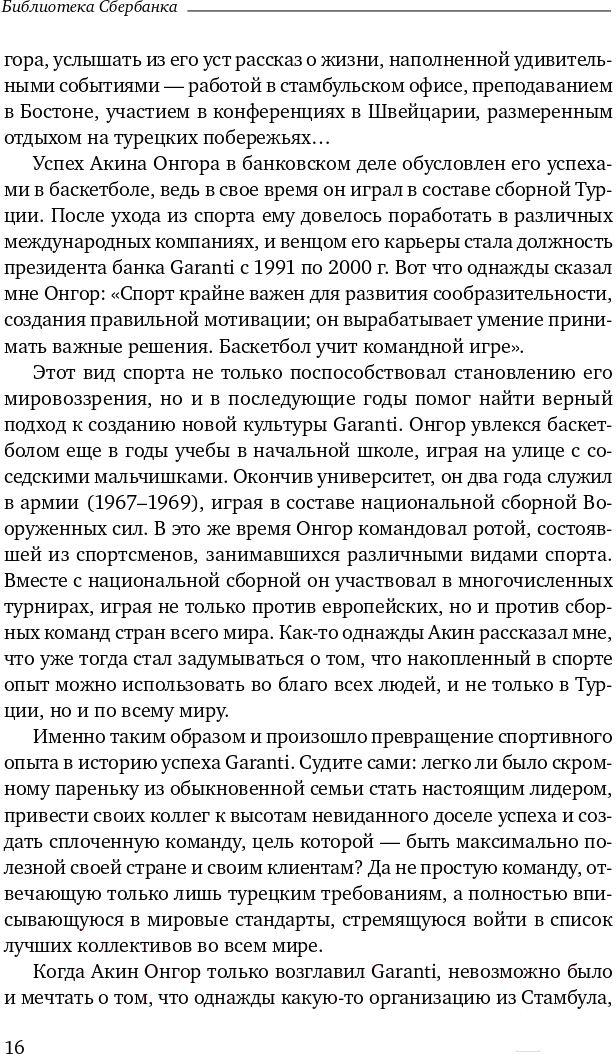 Библиотека Сбербанка

гора, услышать из его уст рассказ о жизни, наполненной удивительными событиями — работой в стамбульском офисе, преподаванием в Бостоне, участием в конференциях в Швейцарии, размеренным отдыхом на турецких побережьях…

Успех Акина Онгора в банковском деле обусловлен его успехами в баскетболе, ведь в свое время он играл в составе сборной Турции. После ухода из спорта ему довелось поработать в различных международных компаниях, и венцом его карьеры стала должность президента банка Garanti с 1991 по 2000 г. Вот что однажды сказал мне Онгор: «Спорт крайне важен для развития сообразительности, создания правильной мотивации; он вырабатывает умение принимать важные решения. Баскетбол учит командной игре».

Этот вид спорта не только поспособствовал становлению его мировоззрения, но и в последующие годы помог найти верный подход к созданию новой культуры Garanti. Онгор увлекся баскетболом еще в годы учебы в начальной школе, играя на улице с соседскими мальчишками. Окончив университет, он два года служил в армии (1967–1969), играя в составе национальной сборной Вооруженных сил. В это же время Онгор командовал ротой, состоявшей из спортсменов, занимавшихся различными видами спорта. Вместе с национальной сборной он участвовал в многочисленных турнирах, играя не только против европейских, но и против сборных команд стран всего мира. Как-то однажды Акин рассказал мне, что уже тогда стал задумываться о том, что накопленный в спорте опыт можно использовать во благо всех людей, и не только в Турции, но и по всему миру.

Именно таким образом и произошло превращение спортивного опыта в историю успеха Garanti. Судите сами: легко ли было скромному пареньку из обыкновенной семьи стать настоящим лидером, привести своих коллег к высотам невиданного доселе успеха и создать сплоченную команду, цель которой — быть максимально полезной своей стране и своим клиентам? Да не простую команду, отвечающую только лишь турецким требованиям, а полностью вписывающуюся в мировые стандарты, стремящуюся войти в список лучших коллективов во всем мире.

Когда Акин Онгор только возглавил Garanti, невозможно было и мечтать о том, что однажды какую-то организацию из Стамбула,

16